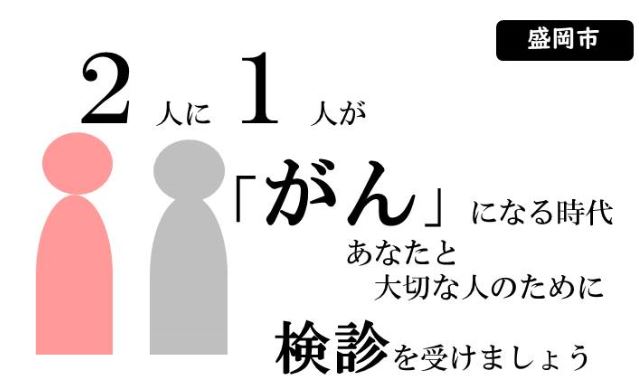 盛岡市

2人に1人が

「がん」になる時代

あなたと
大切な人のために

検診を受けましょう